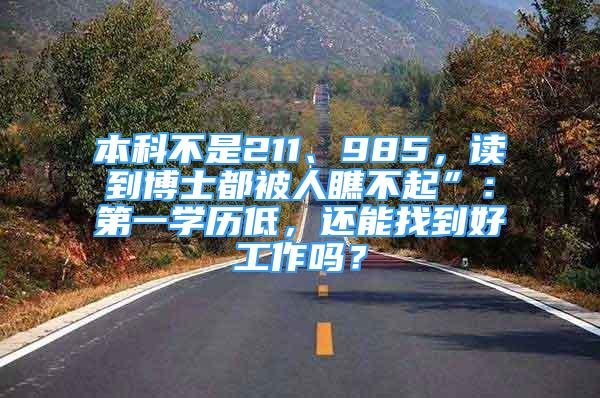 本科不是211、985，读到博士都被人瞧不起”：第一学历低，还能找到好工作吗？